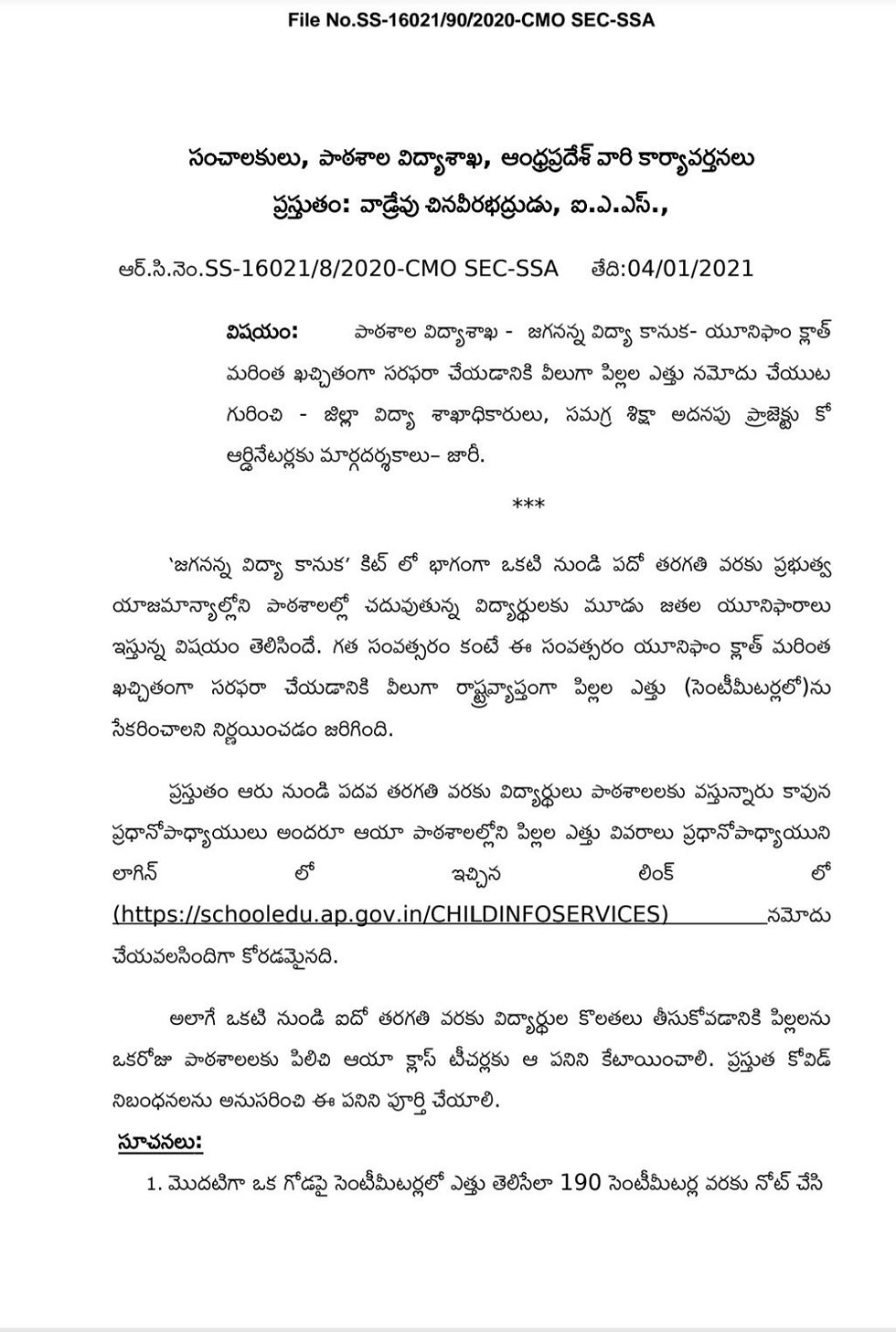 File No.SS-16021/90/2020-CMO SEC-SSA

సంచాలకులు, పాఠశాల విద్యాశాఖ, ఆంధ్రప్రదేశ్ వారి కార్యావర్తనలు
ప్రస్తుతం: వాడ్రేవు చినవీరభద్రుడు, ఐ.ఎ.ఎస్.,

ఆర్.సి.నెం.SS-16021/8/2020-CMO SEC-SSA తేది:04/01/2021

విషయం: పాఠశాల విద్యాశాఖ - జగనన్న విద్యా కానుక- యూనిఫాం క్లాత్ మరింత ఖచ్చితంగా సరఫరా చేయడానికి వీలుగా పిల్లల ఎత్తు నమోదు చేయుట గురించి - జిల్లా విద్యా శాఖాధికారులు, సమగ్ర శిక్షా అదనపు ప్రాజెక్టు కో ఆర్డినేటర్లకు మార్గదర్శకాలు– జారీ.

***

'జగనన్న విద్యా కానుక' కిట్ లో భాగంగా ఒకటి నుండి పదో తరగతి వరకు ప్రభుత్వ యాజమాన్యాల్లోని పాఠశాలల్లో చదువుతున్న విద్యార్థులకు మూడు జతల యూనిఫారాలు ఇస్తున్న విషయం తెలిసిందే. గత సంవత్సరం కంటే ఈ సంవత్సరం యూనిఫాం క్లాత్ మరింత ఖచ్చితంగా సరఫరా చేయడానికి వీలుగా రాష్ట్రవ్యాప్తంగా పిల్లల ఎత్తు (సెంటీమీటర్లలో)ను సేకరించాలని నిర్ణయించడం జరిగింది.

ప్రస్తుతం ఆరు నుండి పదవ తరగతి వరకు విద్యార్థులు పాఠశాలలకు వస్తున్నారు కావున ప్రధానోపాధ్యాయులు అందరూ ఆయా పాఠశాలల్లోని పిల్లల ఎత్తు వివరాలు ప్రధానోపాధ్యాయుని లాగిన్ లో ఇచ్చిన లింక్ లో (https://schooledu.ap.gov.in/CHILDINFOSERVICES) నమోదు చేయవలసిందిగా కోరడమైనది.

అలాగే ఒకటి నుండి ఐదో తరగతి వరకు విద్యార్థుల కొలతలు తీసుకోవడానికి పిల్లలను ఒకరోజు పాఠశాలలకు పిలిచి ఆయా క్లాస్ టీచర్లకు ఆ పనిని కేటాయించాలి. ప్రస్తుత కోవిడ్ నిబంధనలను అనుసరించి ఈ పనిని పూర్తి చేయాలి.

సూచనలు:

1. మొదటిగా ఒక గోడపై సెంటీమీటర్లలో ఎత్తు తెలిసేలా 190 సెంటీమీటర్ల వరకు నోట్ చేసి